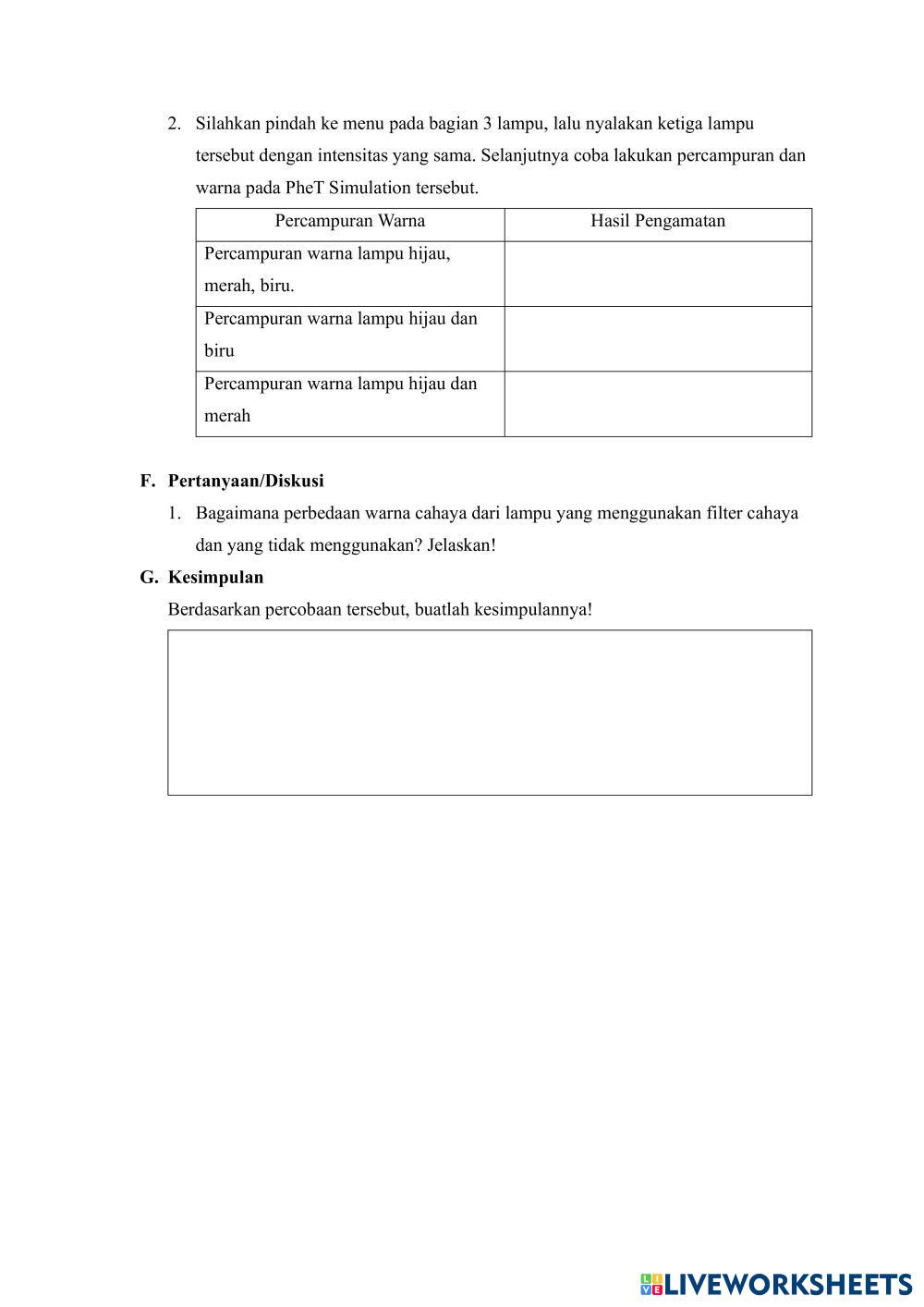 2. Silahkan pindah ke menu pada bagian 3 lampu, lalu nyalakan ketiga lampu tersebut dengan intensitas yang sama. Selanjutnya coba lakukan percampuran dan warna pada PheT Simulation tersebut.

| Percampuran Warna | Hasil Pengamatan |
|---|---|
| Percampuran warna lampu hijau, merah, biru. | |
| Percampuran warna lampu hijau dan biru | |
| Percampuran warna lampu hijau dan merah | |

F. Pertanyaan/Diskusi

1. Bagaimana perbedaan warna cahaya dari lampu yang menggunakan filter cahaya dan yang tidak menggunakan? Jelaskan!

G. Kesimpulan

Berdasarkan percobaan tersebut, buatlah kesimpulannya!

LIVEWORKSHEETS